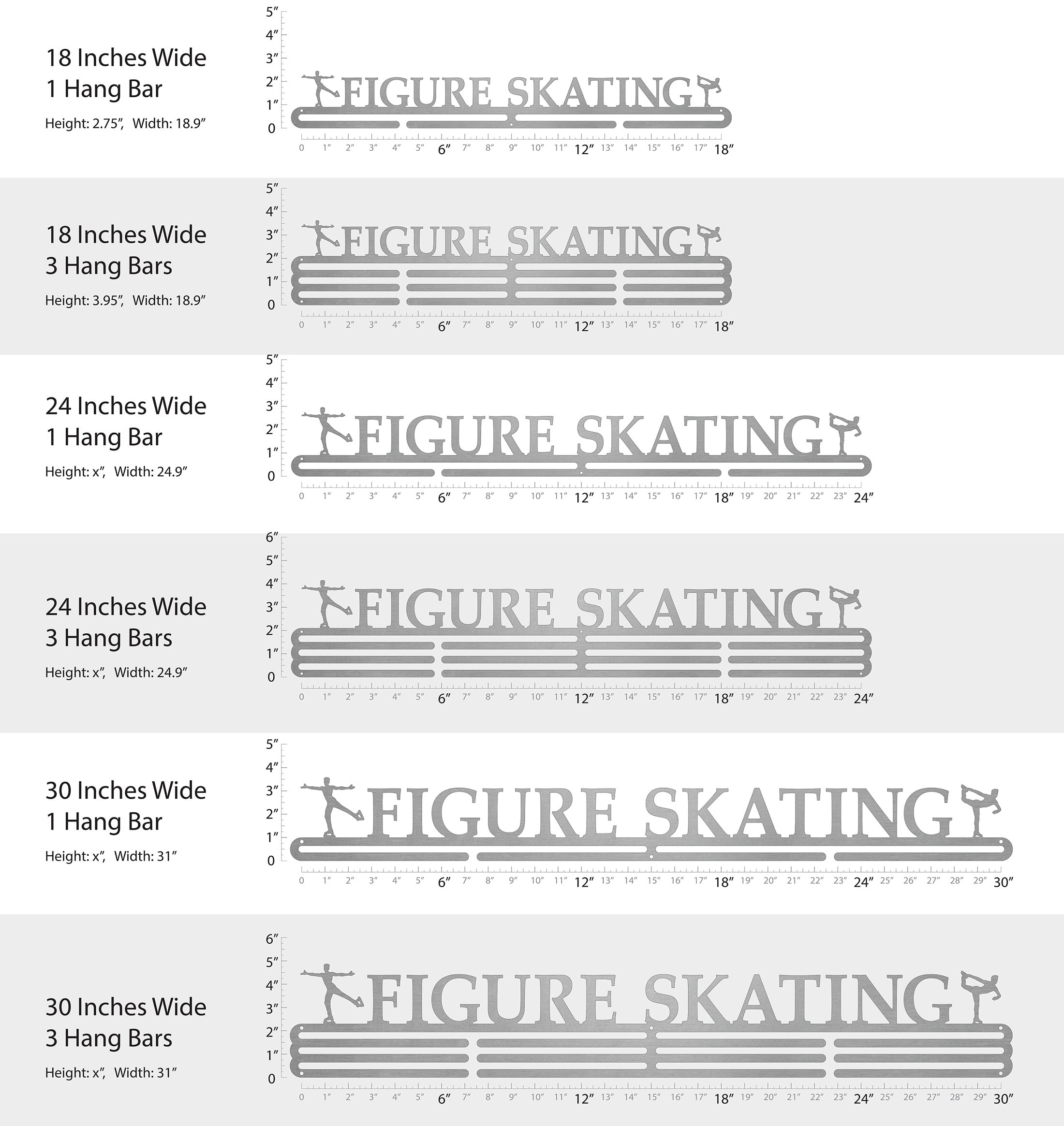 18 Inches Wide
1 Hang Bar

Height: 2.75″, Width: 18.9″

5″
4″
3″
2″
1″
0

FIGURE SKATING

0 1″ 2″ 3″ 4″ 5″ 6″ 7″ 8″ 9″ 10″ 11″ 12″ 13″ 14″ 15″ 16″ 17″ 18″

18 Inches Wide
3 Hang Bars

Height: 3.95″, Width: 18.9″

5″
4″
3″
2″
1″
0

FIGURE SKATING

0 1″ 2″ 3″ 4″ 5″ 6″ 7″ 8″ 9″ 10″ 11″ 12″ 13″ 14″ 15″ 16″ 17″ 18″

24 Inches Wide
1 Hang Bar

Height: x″, Width: 24.9″

5″
4″
3″
2″
1″
0

FIGURE SKATING

0 1″ 2″ 3″ 4″ 5″ 6″ 7″ 8″ 9″ 10″ 11″ 12″ 13″ 14″ 15″ 16″ 17″ 18″ 19″ 20″ 21″ 22″ 23″ 24″

24 Inches Wide
3 Hang Bars

Height: x″, Width: 24.9″

6″
5″
4″
3″
2″
1″
0

FIGURE SKATING

0 1″ 2″ 3″ 4″ 5″ 6″ 7″ 8″ 9″ 10″ 11″ 12″ 13″ 14″ 15″ 16″ 17″ 18″ 19″ 20″ 21″ 22″ 23″ 24″

30 Inches Wide
1 Hang Bar

Height: x″, Width: 31″

5″
4″
3″
2″
1″
0

FIGURE SKATING

0 1″ 2″ 3″ 4″ 5″ 6″ 7″ 8″ 9″ 10″ 11″ 12″ 13″ 14″ 15″ 16″ 17″ 18″ 19″ 20″ 21″ 22″ 23″ 24″ 25″ 26″ 27″ 28″ 29″ 30″

30 Inches Wide
3 Hang Bars

Height: x″, Width: 31″

6″
5″
4″
3″
2″
1″
0

FIGURE SKATING

0 1″ 2″ 3″ 4″ 5″ 6″ 7″ 8″ 9″ 10″ 11″ 12″ 13″ 14″ 15″ 16″ 17″ 18″ 19″ 20″ 21″ 22″ 23″ 24″ 25″ 26″ 27″ 28″ 29″ 30″